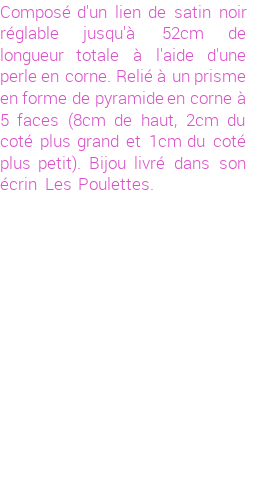 Composé d'un lien de satin noir réglable jusqu'à 52cm de longueur totale à l'aide d'une perle en corne. Relié à un prisme en forme de pyramide en corne à 5 faces (8cm de haut, 2cm du coté plus grand et 1cm du coté plus petit). Bijou livré dans son écrin Les Poulettes.